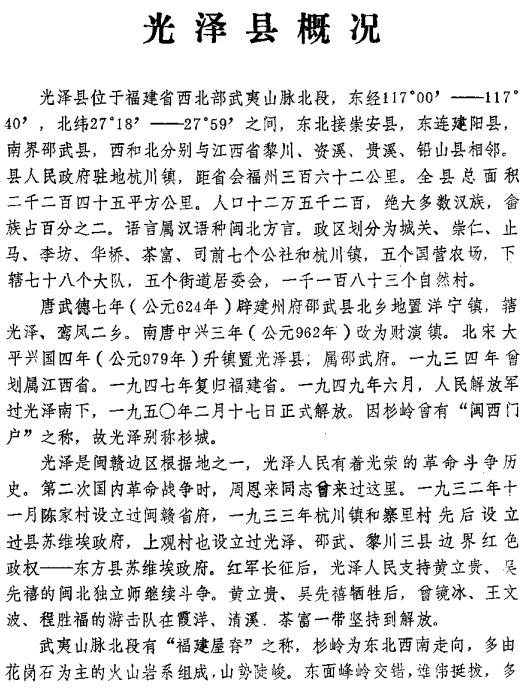 光泽县概况

光泽县位于福建省西北部武夷山脉北段，东经117°00′——117°40′，北纬27°18′——27°59′之间，东北接崇安县，东连建阳县，南界邵武县，西和北分别与江西省黎川、资溪、贵溪、铅山县相邻。县人民政府驻地杭川镇，距省会福州三百六十二公里。全县总面积二千二百四十五平方公里。人口十二万五千二百，绝大多数汉族，畲族占百分之二。语言属汉语种闽北方言。政区划分为城关、崇仁、止马、李坊、华桥、茶富、司前七个公社和杭川镇，五个国营农场，下辖七十八个大队，五个街道居委会，一千一百八十三个自然村。

唐武德七年（公元624年）辟建州府邵武县北乡地置洋宁镇，辖光泽、鸾凤二乡。南唐中兴三年（公元962年）改为财演镇。北宋太平兴国四年（公元979年）升镇置光泽县，属邵武府。一九三四年曾划属江西省。一九四七年复归福建省。一九四九年六月，人民解放军过光泽南下，一九五〇年二月十七日正式解放。因杉岭曾有“闽西门户”之称，故光泽别称杉城。

光泽是闽赣边区根据地之一，光泽人民有着光荣的革命斗争历史。第二次国内革命战争时，周恩来同志曾来过这里。一九三二年十一月陈家村设立过闽赣省府，一九三三年杭川镇和寨里村先后设立过县苏维埃政府，上观村也设立过光泽、邵武、黎川三县边界红色政权——东方县苏维埃政府。红军长征后，光泽人民支持黄立贵、吴先禧的闽北独立师继续斗争。黄立贵、吴先禧牺牲后，曾镜冰、王文波、程胜福的游击队在霞洋、清溪、茶富一带坚持到解放。

武夷山脉北段有“福建屋脊”之称，杉岭为东北西南走向，多由花岗石为主的火山岩系组成，山势陡峻。东面峰岭交错，雄伟挺拔，多